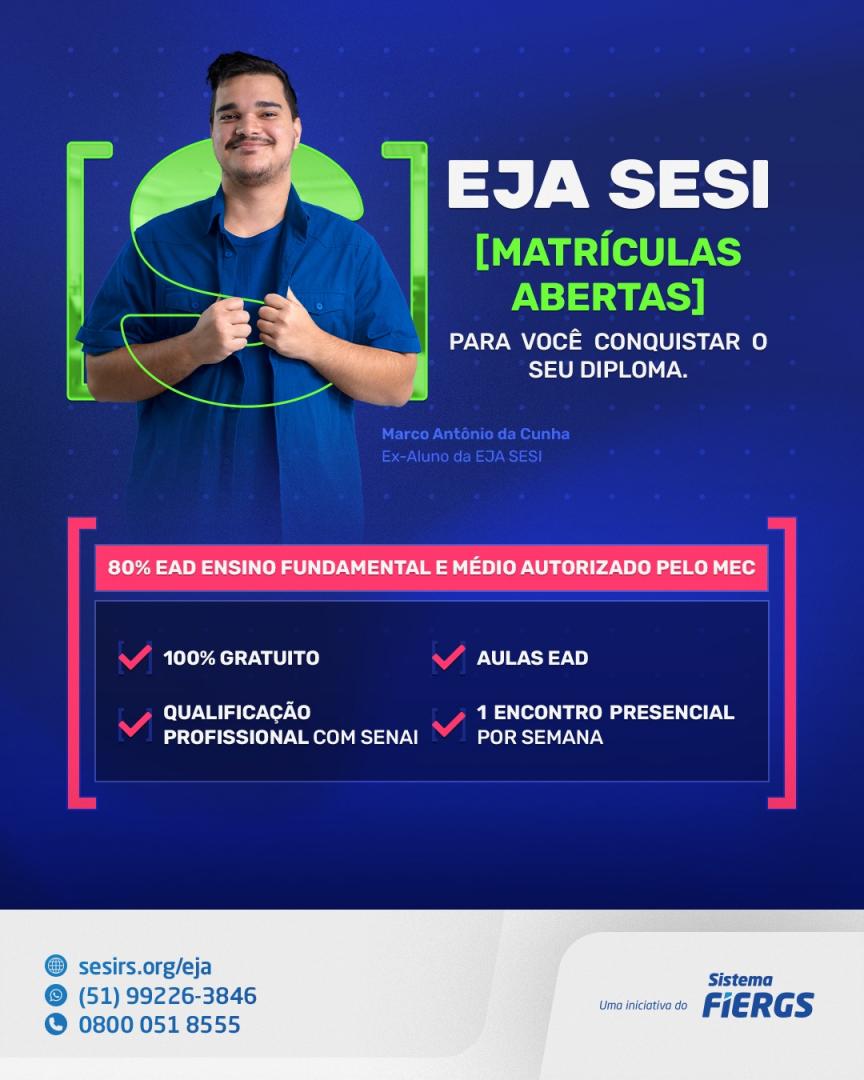 EJA SESI

[MATRÍCULAS ABERTAS]

PARA VOCÊ CONQUISTAR O SEU DIPLOMA.

Marco Antônio da Cunha
Ex-Aluno da EJA SESI

80% EAD ENSINO FUNDAMENTAL E MÉDIO AUTORIZADO PELO MEC

☑ 100% GRATUITO
☑ QUALIFICAÇÃO PROFISSIONAL COM SENAI
☑ AULAS EAD
☑ 1 ENCONTRO PRESENCIAL POR SEMANA

sesirs.org/eja
(51) 99226-3846
0800 051 8555

Uma iniciativa do
Sistema
FIERGS